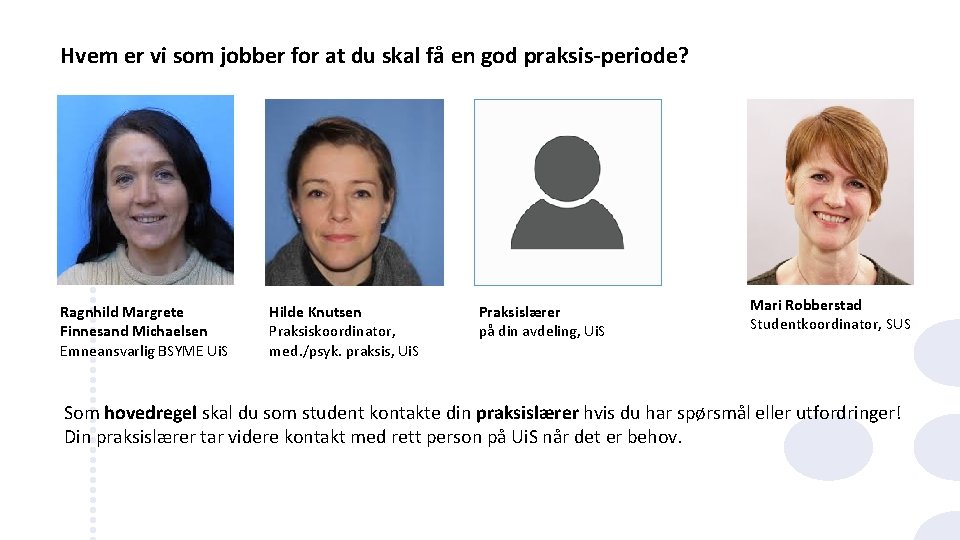 Hvem er vi som jobber for at du skal få en god praksis-periode?

Ragnhild Margrete
Finnesand Michaelsen
Emneansvarlig BSYME UiS

Hilde Knutsen
Praksiskoordinator,
med./psyk. praksis, UiS

Praksislærer
på din avdeling, UiS

Mari Robberstad
Studentkoordinator, SUS

Som hovedregel skal du som student kontakte din praksislærer hvis du har spørsmål eller utfordringer! Din praksislærer tar videre kontakt med rett person på UiS når det er behov.